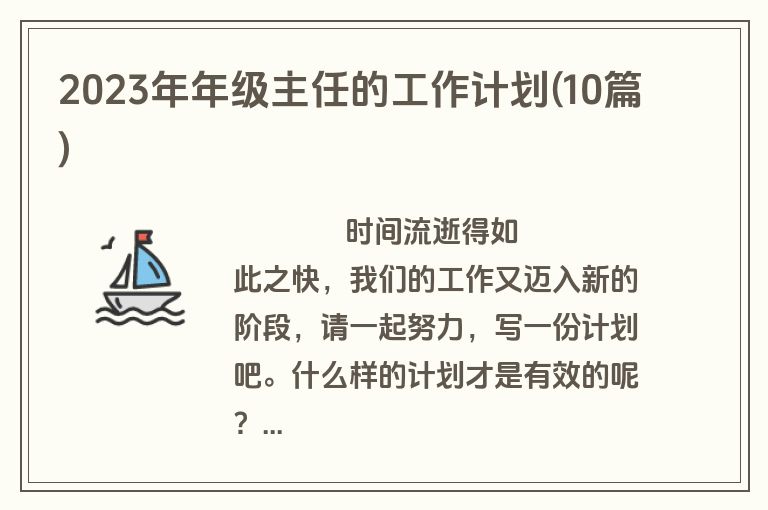 2023年年级主任的工作计划(10篇)

时间流逝得如此之快，我们的工作又迈入新的阶段，请一起努力，写一份计划吧。什么样的计划才是有效的呢？...